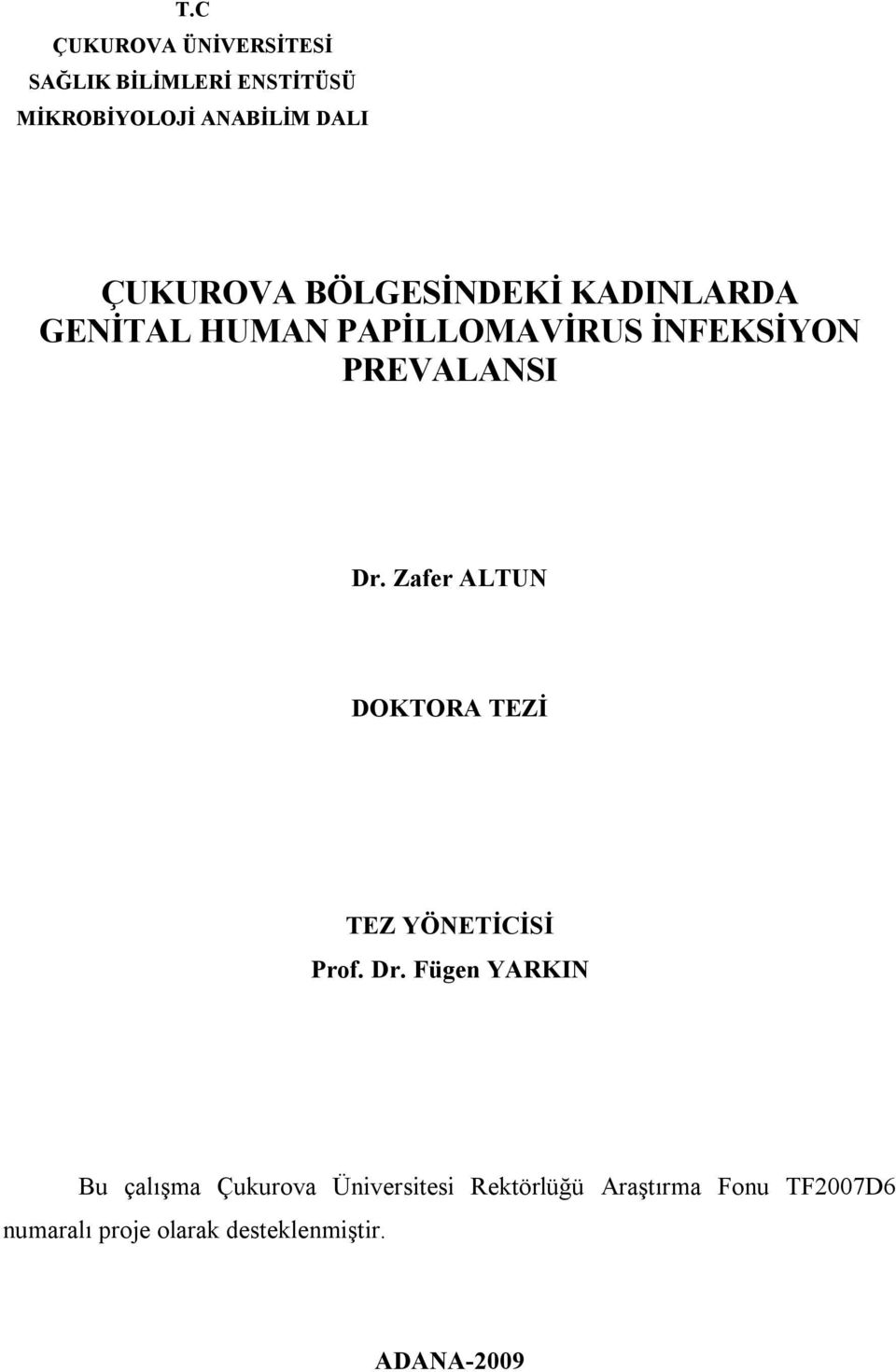 T.C
ÇUKUROVA ÜNİVERSİTESİ
SAĞLIK BİLİMLERİ ENSTİTÜSÜ
MİKROBİYOLOJİ ANABİLİM DALI

ÇUKUROVA BÖLGESİNDEKİ KADINLARDA GENİTAL HUMAN PAPİLLOMAVİRUS İNFEKSİYON PREVALANSI

Dr. Zafer ALTUN

DOKTORA TEZİ

TEZ YÖNETİCİSİ
Prof. Dr. Fügen YARKIN

Bu çalışma Çukurova Üniversitesi Rektörlüğü Araştırma Fonu TF2007D6 numaralı proje olarak desteklenmiştir.

ADANA-2009